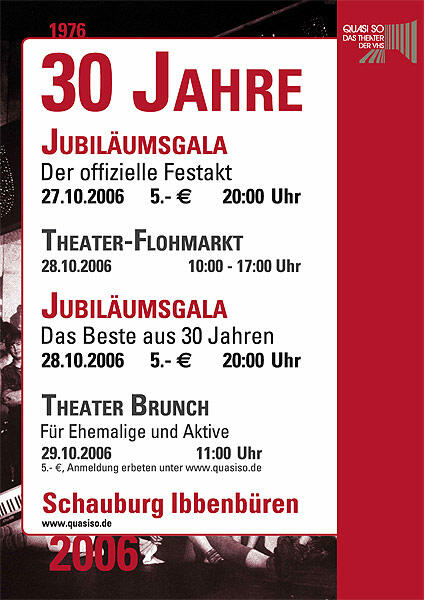 1976

QUASI SO
DAS THEATER
DER VHS

30 JAHRE

JUBILÄUMSGALA
Der offizielle Festakt
27.10.2006 5.- € 20:00 Uhr

THEATER-FLOHMARKT
28.10.2006 10:00 - 17:00 Uhr

JUBILÄUMSGALA
Das Beste aus 30 Jahren
28.10.2006 5.- € 20:00 Uhr

THEATER BRUNCH
Für Ehemalige und Aktive
29.10.2006 11:00 Uhr
5.- €, Anmeldung erbeten unter www.quasiso.de

Schauburg Ibbenbüren
www.quasiso.de

2006